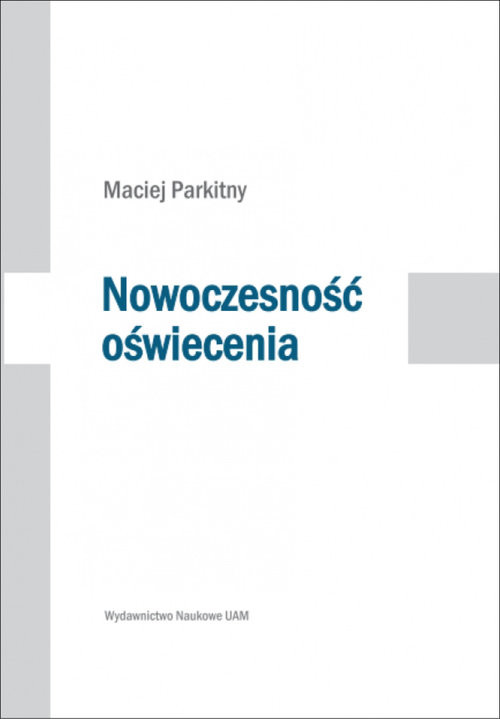 Maciej Parkitny

Nowoczesność oświecenia

Wydawnictwo Naukowe UAM